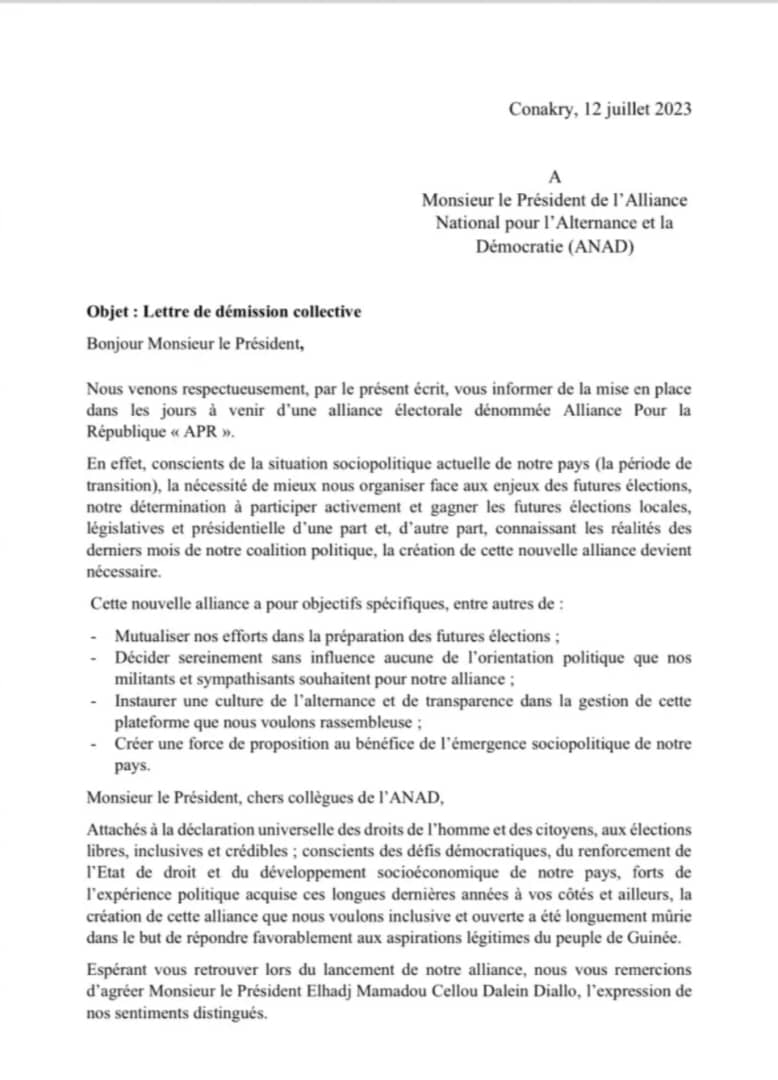 Conakry, 12 juillet 2023

A
Monsieur le Président de l'Alliance National pour l'Alternance et la Démocratie (ANAD)

**Objet : Lettre de démission collective**

Bonjour Monsieur le Président,

Nous venons respectueusement, par le présent écrit, vous informer de la mise en place dans les jours à venir d'une alliance électorale dénommée Alliance Pour la République « APR ».

En effet, conscients de la situation sociopolitique actuelle de notre pays (la période de transition), la nécessité de mieux nous organiser face aux enjeux des futures élections, notre détermination à participer activement et gagner les futures élections locales, législatives et présidentielle d'une part et, d'autre part, connaissant les réalités des derniers mois de notre coalition politique, la création de cette nouvelle alliance devient nécessaire.

Cette nouvelle alliance a pour objectifs spécifiques, entre autres de :

- Mutualiser nos efforts dans la préparation des futures élections ;
- Décider sereinement sans influence aucune de l'orientation politique que nos militants et sympathisants souhaitent pour notre alliance ;
- Instaurer une culture de l'alternance et de transparence dans la gestion de cette plateforme que nous voulons rassembleuse ;
- Créer une force de proposition au bénéfice de l'émergence sociopolitique de notre pays.

Monsieur le Président, chers collègues de l'ANAD,

Attachés à la déclaration universelle des droits de l'homme et des citoyens, aux élections libres, inclusives et crédibles ; conscients des défis démocratiques, du renforcement de l'Etat de droit et du développement socioéconomique de notre pays, forts de l'expérience politique acquise ces longues dernières années à vos côtés et ailleurs, la création de cette alliance que nous voulons inclusive et ouverte a été longuement mûrie dans le but de répondre favorablement aux aspirations légitimes du peuple de Guinée.

Espérant vous retrouver lors du lancement de notre alliance, nous vous remercions d'agréer Monsieur le Président Elhadj Mamadou Cellou Dalein Diallo, l'expression de nos sentiments distingués.